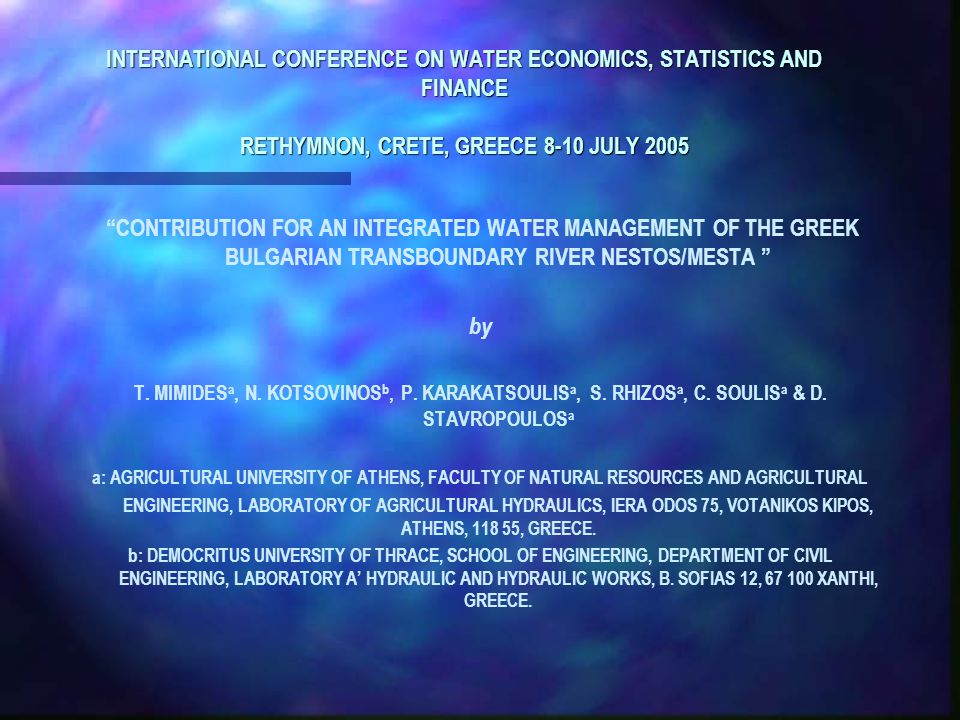 INTERNATIONAL CONFERENCE ON WATER ECONOMICS, STATISTICS AND FINANCE

RETHYMNON, CRETE, GREECE 8-10 JULY 2005

“CONTRIBUTION FOR AN INTEGRATED WATER MANAGEMENT OF THE GREEK BULGARIAN TRANSBOUNDARY RIVER NESTOS/MESTA ”

by

T. MIMIDES$^a$, N. KOTSOVINOS$^b$, P. KARAKATSOULIS$^a$, S. RHIZOS$^a$, C. SOULIS$^a$ & D. STAVROPOULOS$^a$

a: AGRICULTURAL UNIVERSITY OF ATHENS, FACULTY OF NATURAL RESOURCES AND AGRICULTURAL ENGINEERING, LABORATORY OF AGRICULTURAL HYDRAULICS, IERA ODOS 75, VOTANIKOS KIPOS, ATHENS, 118 55, GREECE.

b: DEMOCRITUS UNIVERSITY OF THRACE, SCHOOL OF ENGINEERING, DEPARTMENT OF CIVIL ENGINEERING, LABORATORY A’ HYDRAULIC AND HYDRAULIC WORKS, B. SOFIAS 12, 67 100 XANTHI, GREECE.